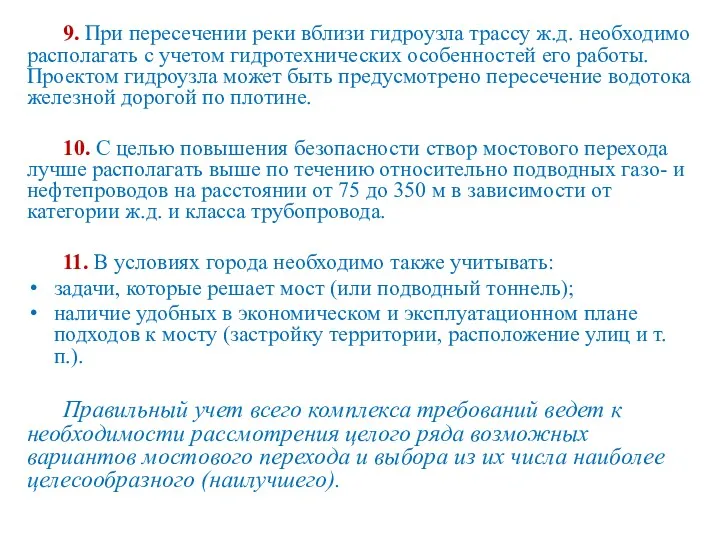 9. При пересечении реки вблизи гидроузла трассу ж.д. необходимо располагать с учетом гидротехнических особенностей его работы. Проектом гидроузла может быть предусмотрено пересечение водотока железной дорогой по плотине.

10. С целью повышения безопасности створ мостового перехода лучше располагать выше по течению относительно подводных газо- и нефтепроводов на расстоянии от 75 до 350 м в зависимости от категории ж.д. и класса трубопровода.

11. В условиях города необходимо также учитывать:
• задачи, которые решает мост (или подводный тоннель);
• наличие удобных в экономическом и эксплуатационном плане подходов к мосту (застройку территории, расположение улиц и т. п.).

Правильный учет всего комплекса требований ведет к необходимости рассмотрения целого ряда возможных вариантов мостового перехода и выбора из их числа наиболее целесообразного (наилучшего).